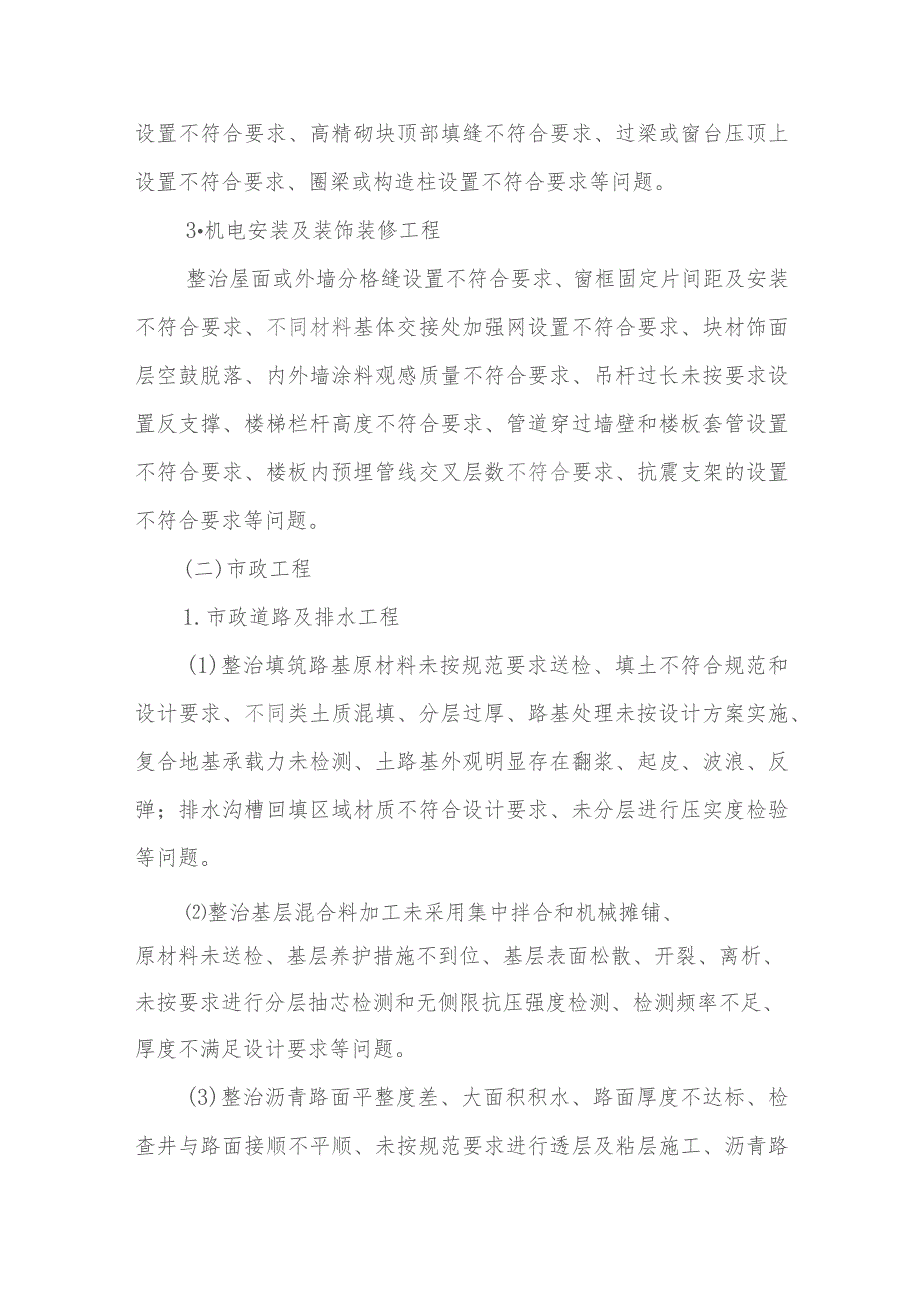 设置不符合要求、高精砌块顶部填缝不符合要求、过梁或窗台压顶上设置不符合要求、圈梁或构造柱设置不符合要求等问题。

3•机电安装及装饰装修工程

整治屋面或外墙分格缝设置不符合要求、窗框固定片间距及安装不符合要求、不同材料基体交接处加强网设置不符合要求、块材饰面层空鼓脱落、内外墙涂料观感质量不符合要求、吊杆过长未按要求设置反支撑、楼梯栏杆高度不符合要求、管道穿过墙壁和楼板套管设置不符合要求、楼板内预埋管线交叉层数不符合要求、抗震支架的设置不符合要求等问题。

(二)市政工程

1.市政道路及排水工程

(1)整治填筑路基原材料未按规范要求送检、填土不符合规范和设计要求、不同类土质混填、分层过厚、路基处理未按设计方案实施、复合地基承载力未检测、土路基外观明显存在翻浆、起皮、波浪、反弹；排水沟槽回填区域材质不符合设计要求、未分层进行压实度检验等问题。

⑵整治基层混合料加工未采用集中拌合和机械摊铺、原材料未送检、基层养护措施不到位、基层表面松散、开裂、离析、未按要求进行分层抽芯检测和无侧限抗压强度检测、检测频率不足、厚度不满足设计要求等问题。

(3)整治沥青路面平整度差、大面积积水、路面厚度不达标、检查井与路面接顺不平顺、未按规范要求进行透层及粘层施工、沥青路